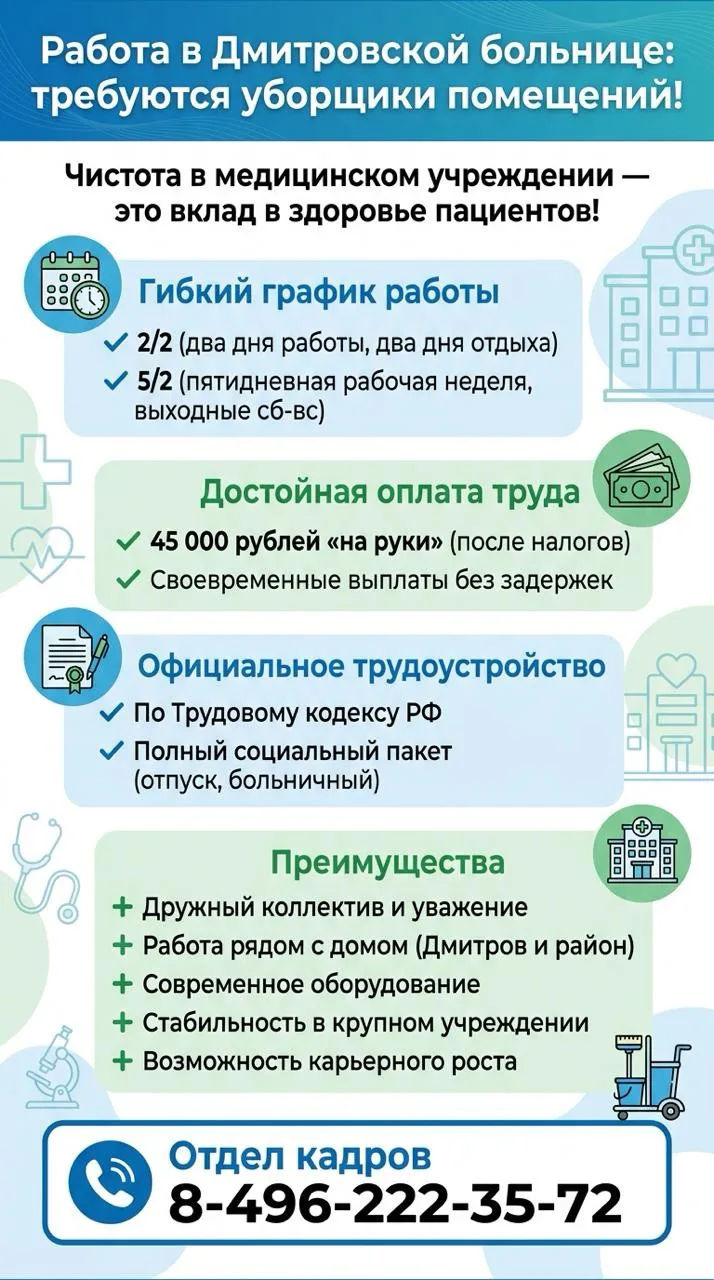 Работа в Дмитровской больнице: требуются уборщики помещений!

Чистота в медицинском учреждении — это вклад в здоровье пациентов!

Гибкий график работы
✓ 2/2 (два дня работы, два дня отдыха)
✓ 5/2 (пятидневная рабочая неделя, выходные сб-вс)

Достойная оплата труда
✓ 45 000 рублей «на руки» (после налогов)
✓ Своевременные выплаты без задержек

Официальное трудоустройство
✓ По Трудовому кодексу РФ
✓ Полный социальный пакет (отпуск, больничный)

Преимущества
+ Дружный коллектив и уважение
+ Работа рядом с домом (Дмитров и район)
+ Современное оборудование
+ Стабильность в крупном учреждении
+ Возможность карьерного роста

Отдел кадров
8-496-222-35-72